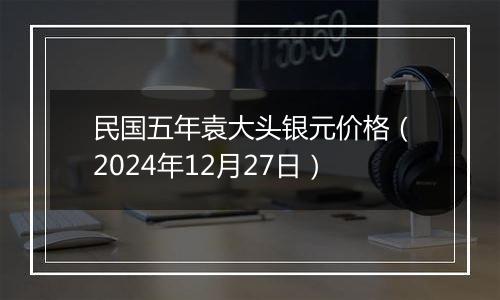 11:58:59

民国五年袁大头银元价格（2024年12月27日）